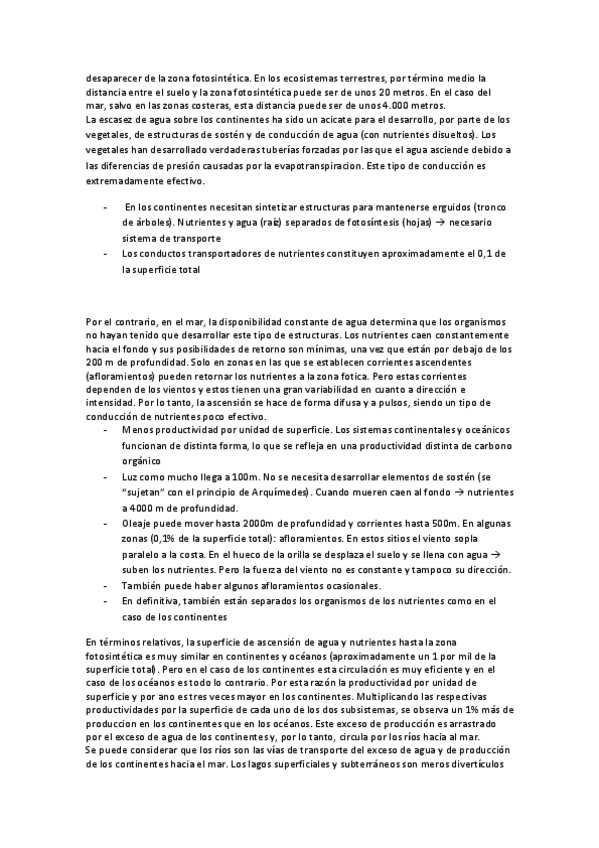 desaparecer de la zona fotosintética. En los ecosistemas terrestres, por término medio la distancia entre el suelo y la zona fotosintética puede ser de unos 20 metros. En el caso del mar, salvo en las zonas costeras, esta distancia puede ser de unos 4.000 metros.
La escasez de agua sobre los continentes ha sido un acicate para el desarrollo, por parte de los vegetales, de estructuras de sostén y de conducción de agua (con nutrientes disueltos). Los vegetales han desarrollado verdaderas tuberías forzadas por las que el agua asciende debido a las diferencias de presión causadas por la evapotranspiracion. Este tipo de conducción es extremadamente efectivo.

- En los continentes necesitan sintetizar estructuras para mantenerse erguidos (tronco de árboles). Nutrientes y agua (raíz) separados de fotosíntesis (hojas) → necesario sistema de transporte
- Los conductos transportadores de nutrientes constituyen aproximadamente el 0,1 de la superficie total

Por el contrario, en el mar, la disponibilidad constante de agua determina que los organismos no hayan tenido que desarrollar este tipo de estructuras. Los nutrientes caen constantemente hacia el fondo y sus posibilidades de retorno son mínimas, una vez que están por debajo de los 200 m de profundidad. Solo en zonas en las que se establecen corrientes ascendentes (afloramientos) pueden retornar los nutrientes a la zona fotica. Pero estas corrientes dependen de los vientos y estos tienen una gran variabilidad en cuanto a dirección e intensidad. Por lo tanto, la ascensión se hace de forma difusa y a pulsos, siendo un tipo de conducción de nutrientes poco efectivo.
- Menos productividad por unidad de superficie. Los sistemas continentales y oceánicos funcionan de distinta forma, lo que se refleja en una productividad distinta de carbono orgánico
- Luz como mucho llega a 100m. No se necesita desarrollar elementos de sostén (se "sujetan" con el principio de Arquímedes). Cuando mueren caen al fondo → nutrientes a 4000 m de profundidad.
- Oleaje puede mover hasta 2000m de profundidad y corrientes hasta 500m. En algunas zonas (0,1% de la superficie total): afloramientos. En estos sitios el viento sopla paralelo a la costa. En el hueco de la orilla se desplaza el suelo y se llena con agua → suben los nutrientes. Pero la fuerza del viento no es constante y tampoco su dirección.
- También puede haber algunos afloramientos ocasionales.
- En definitiva, también están separados los organismos de los nutrientes como en el caso de los continentes

En términos relativos, la superficie de ascensión de agua y nutrientes hasta la zona fotosintética es muy similar en continentes y océanos (aproximadamente un 1 por mil de la superficie total). Pero en el caso de los continentes esta circulación es muy eficiente y en el caso de los océanos es todo lo contrario. Por esta razón la productividad por unidad de superficie y por ano es tres veces mayor en los continentes. Multiplicando las respectivas productividades por la superficie de cada uno de los dos subsistemas, se observa un 1% más de produccion en los continentes que en los océanos. Este exceso de producción es arrastrado por el exceso de agua de los continentes y, por lo tanto, circula por los ríos hacia al mar.
Se puede considerar que los ríos son las vías de transporte del exceso de agua y de producción de los continentes hacia el mar. Los lagos superficiales y subterráneos son meros divertículos